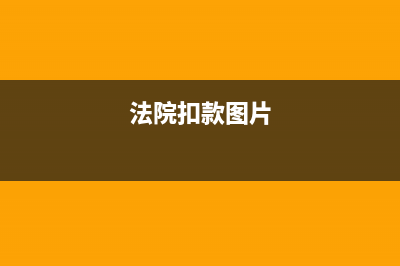 法院扣款图片